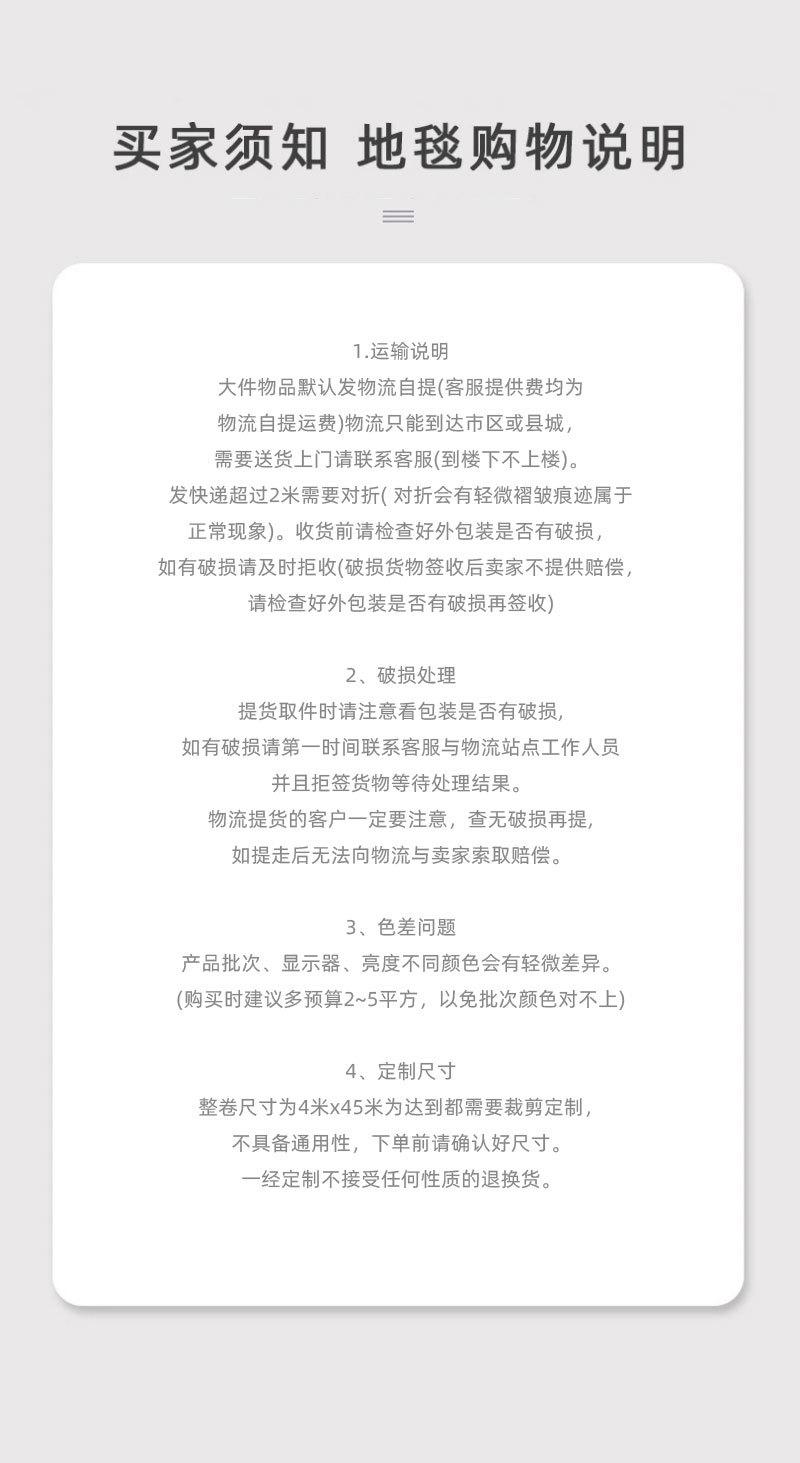 买家须知 地毯购物说明

1.运输说明
大件物品默认发物流自提(客服提供费均为
物流自提运费)物流只能到达市区或县城,
需要送货上门请联系客服(到楼下不上楼)。
发快递超过2米需要对折( 对折会有轻微褶皱痕迹属于
正常现象)。收货前请检查好外包装是否有破损,
如有破损请及时拒收(破损货物签收后卖家不提供赔偿,
请检查好外包装是否有破损再签收)

2、破损处理
提货取件时请注意看包装是否有破损,
如有破损请第一时间联系客服与物流站点工作人员
并且拒签货物等待处理结果。
物流提货的客户一定要注意,查无破损再提,
如提走后无法向物流与卖家索取赔偿。

3、色差问题
产品批次、显示器、亮度不同颜色会有轻微差异。
(购买时建议多预算2~5平方,以免批次颜色对不上)

4、定制尺寸
整卷尺寸为4米x45米为达到都需要裁剪定制,
不具备通用性,下单前请确认好尺寸。
一经定制不接受任何性质的退换货。